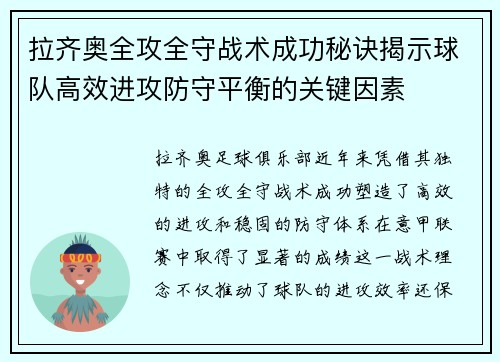 拉齐奥全攻全守战术成功秘诀揭示球队高效进攻防守平衡的关键因素

拉齐奥足球俱乐部近年来凭借其独特的全攻全守战术成功塑造了高效的进攻和稳固的防守体系在意甲联赛中取得了显著的成绩这一战术理念不仅推动了球队的进攻效率还保